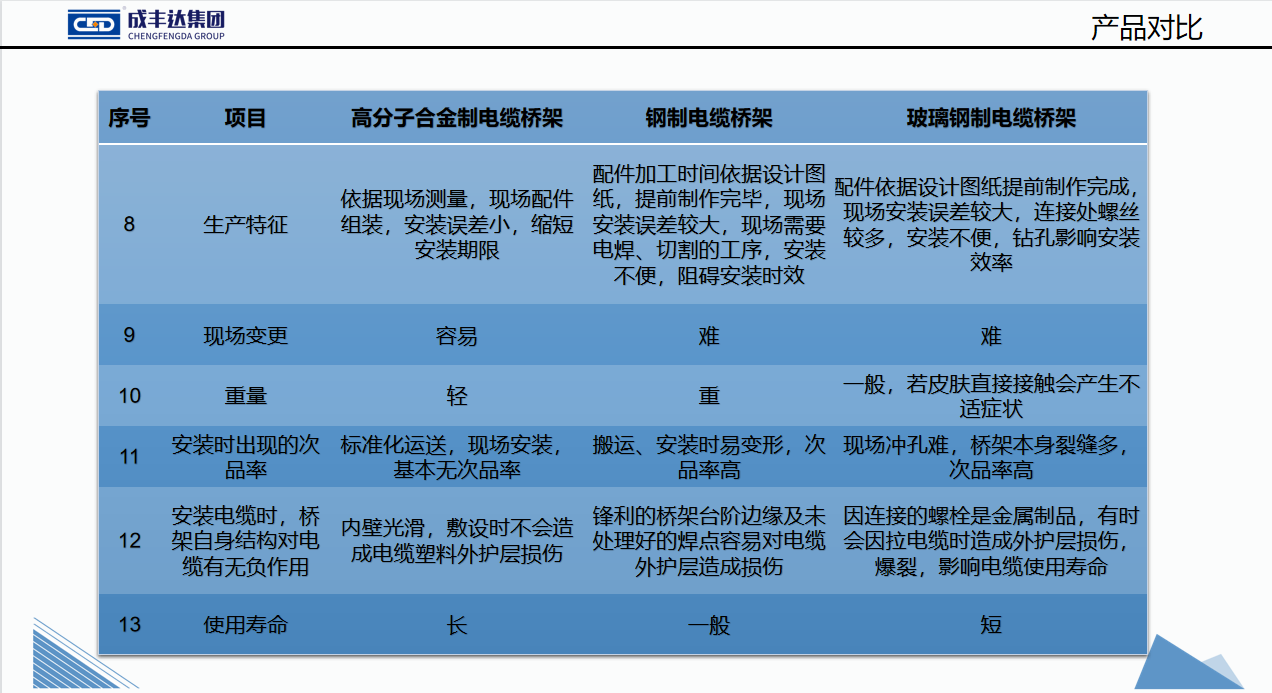 成丰达集团
CHENGFENGDA GROUP

产品对比

| 序号 | 项目 | 高分子合金制电缆桥架 | 钢制电缆桥架 | 玻璃钢制电缆桥架 |
|---|---|---|---|---|
| 8 | 生产特征 | 依据现场测量，现场配件组装，安装误差小，缩短安装期限 | 配件加工时间依据设计图纸，提前制作完毕，现场安装误差较大，现场需要电焊、切割的工序，安装不便，阻碍安装时效 | 配件依据设计图纸提前制作完成，现场安装误差较大，连接处螺丝较多，安装不便，钻孔影响安装效率 |
| 9 | 现场变更 | 容易 | 难 | 难 |
| 10 | 重量 | 轻 | 重 | 一般，若皮肤直接接触会产生不适症状 |
| 11 | 安装时出现的次品率 | 标准化运送，现场安装，基本无次品率 | 搬运、安装时易变形，次品率高 | 现场冲孔难，桥架本身裂缝多，次品率高 |
| 12 | 安装电缆时，桥架自身结构对电缆有无负作用 | 内壁光滑，敷设时不会造成电缆塑料外护层损伤 | 锋利的桥架台阶边缘及未处理好的焊点容易对电缆外护层造成损伤 | 因连接的螺栓是金属制品，有时会因拉电缆时造成外护层损伤，爆裂，影响电缆使用寿命 |
| 13 | 使用寿命 | 长 | 一般 | 短 |